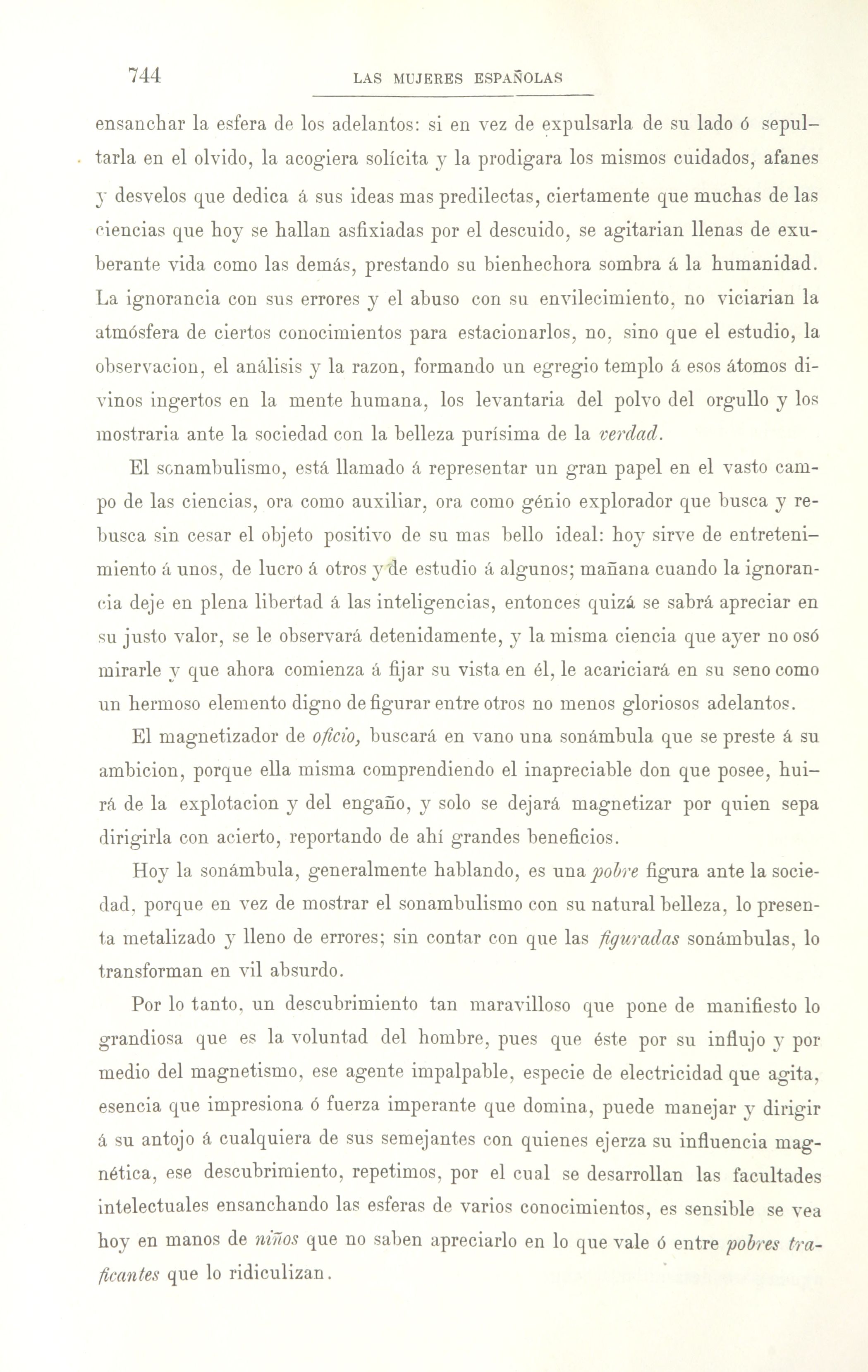 744 LAS MUJERES ESPAÑOLAS

ensanchar la esfera de los adelantos: si en vez de expulsarla de su lado ó sepultarla en el olvido, la acogiera solícita y la prodigara los mismos cuidados, afanes y desvelos que dedica á sus ideas mas predilectas, ciertamente que muchas de las ciencias que hoy se hallan asfixiadas por el descuido, se agitarian llenas de exuberante vida como las demás, prestando su bienhechora sombra á la humanidad. La ignorancia con sus errores y el abuso con su envilecimiento, no viciarian la atmósfera de ciertos conocimientos para estacionarlos, no, sino que el estudio, la observacion, el análisis y la razon, formando un egregio templo á esos átomos divinos ingertos en la mente humana, los levantaria del polvo del orgullo y los mostraria ante la sociedad con la belleza purísima de la verdad.

El sonambulismo, está llamado á representar un gran papel en el vasto campo de las ciencias, ora como auxiliar, ora como génio explorador que busca y rebusca sin cesar el objeto positivo de su mas bello ideal: hoy sirve de entretenimiento á unos, de lucro á otros y de estudio á algunos; mañana cuando la ignorancia deje en plena libertad á las inteligencias, entonces quizá se sabrá apreciar en su justo valor, se le observará detenidamente, y la misma ciencia que ayer no osó mirarle y que ahora comienza á fijar su vista en él, le acariciará en su seno como un hermoso elemento digno de figurar entre otros no menos gloriosos adelantos.

El magnetizador de oficio, buscará en vano una sonámbula que se preste á su ambicion, porque ella misma comprendiendo el inapreciable don que posee, huirá de la explotacion y del engaño, y solo se dejará magnetizar por quien sepa dirigirla con acierto, reportando de ahí grandes beneficios.

Hoy la sonámbula, generalmente hablando, es una pobre figura ante la sociedad, porque en vez de mostrar el sonambulismo con su natural belleza, lo presenta metalizado y lleno de errores; sin contar con que las figuradas sonámbulas, lo transforman en vil absurdo.

Por lo tanto, un descubrimiento tan maravilloso que pone de manifiesto lo grandiosa que es la voluntad del hombre, pues que éste por su influjo y por medio del magnetismo, ese agente impalpable, especie de electricidad que agita, esencia que impresiona ó fuerza imperante que domina, puede manejar y dirigir á su antojo á cualquiera de sus semejantes con quienes ejerza su influencia magnética, ese descubrimiento, repetimos, por el cual se desarrollan las facultades intelectuales ensanchando las esferas de varios conocimientos, es sensible se vea hoy en manos de niños que no saben apreciarlo en lo que vale ó entre pobres traficantes que lo ridiculizan.